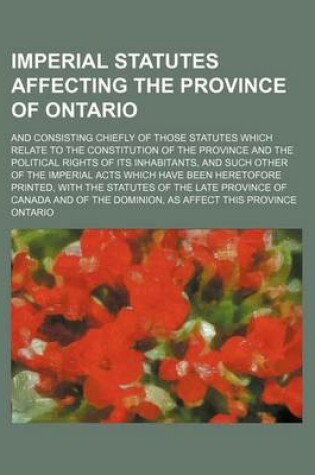 IMPERIAL STATUTES AFFECTING THE PROVINCE OF ONTARIO

AND CONSISTING CHIEFLY OF THOSE STATUTES WHICH RELATE TO THE CONSTITUTION OF THE PROVINCE AND THE POLITICAL RIGHTS OF ITS INHABITANTS, AND SUCH OTHER OF THE IMPERIAL ACTS WHICH HAVE BEEN HERETOFORE PRINTED, WITH THE STATUTES OF THE LATE PROVINCE OF CANADA AND OF THE DOMINION, AS AFFECT THIS PROVINCE ONTARIO